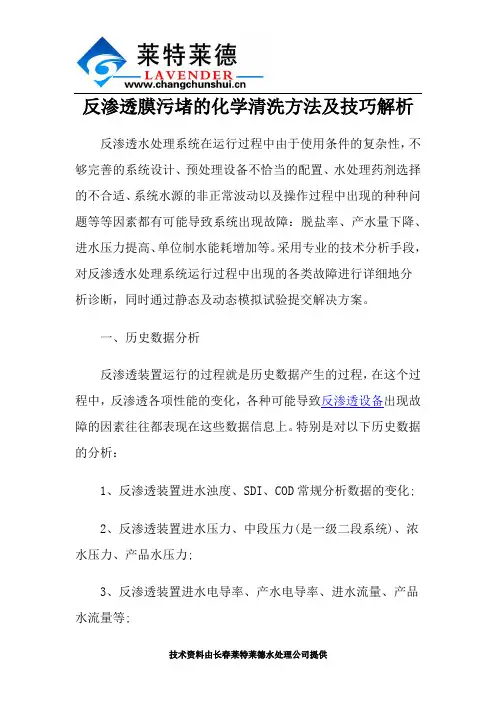 莱特莱德
LAVENDER
www.changchunshui.cn

反渗透膜污堵的化学清洗方法及技巧解析

反渗透水处理系统在运行过程中由于使用条件的复杂性，不够完善的系统设计、预处理设备不恰当的配置、水处理药剂选择的不合适、系统水源的非正常波动以及操作过程中出现的种种问题等等因素都有可能导致系统出现故障：脱盐率、产水量下降、进水压力提高、单位制水能耗增加等。采用专业的技术分析手段，对反渗透水处理系统运行过程中出现的各类故障进行详细地分析诊断，同时通过静态及动态模拟试验提交解决方案。

一、历史数据分析

反渗透装置运行的过程就是历史数据产生的过程，在这个过程中，反渗透各项性能的变化，各种可能导致反渗透设备出现故障的因素往往都表现在这些数据信息上。特别是对以下历史数据的分析：

1、反渗透装置进水浊度、SDI、COD 常规分析数据的变化;

2、反渗透装置进水压力、中段压力(是一级二段系统)、浓水压力、产品水压力;

3、反渗透装置进水电导率、产水电导率、进水流量、产品水流量等;

技术资料由长春莱特莱德水处理公司提供